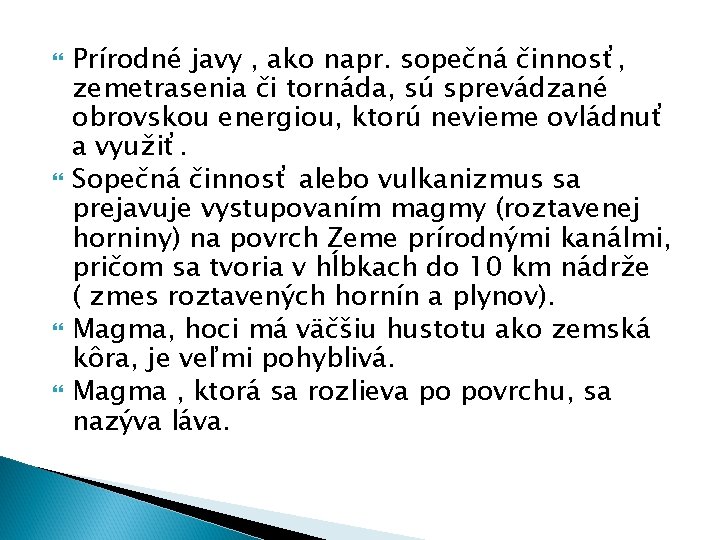 Prírodné javy , ako napr. sopečná činnosť , zemetrasenia či tornáda, sú sprevádzané obrovskou energiou, ktorú nevieme ovládnuť a využiť .

Sopečná činnosť alebo vulkanizmus sa prejavuje vystupovaním magmy (roztavenej horniny) na povrch Zeme prírodnými kanálmi, pričom sa tvoria v hĺbkach do 10 km nádrže ( zmes roztavených hornín a plynov).

Magma, hoci má väčšiu hustotu ako zemská kôra, je veľmi pohyblivá.

Magma , ktorá sa rozlieva po povrchu, sa nazýva láva.